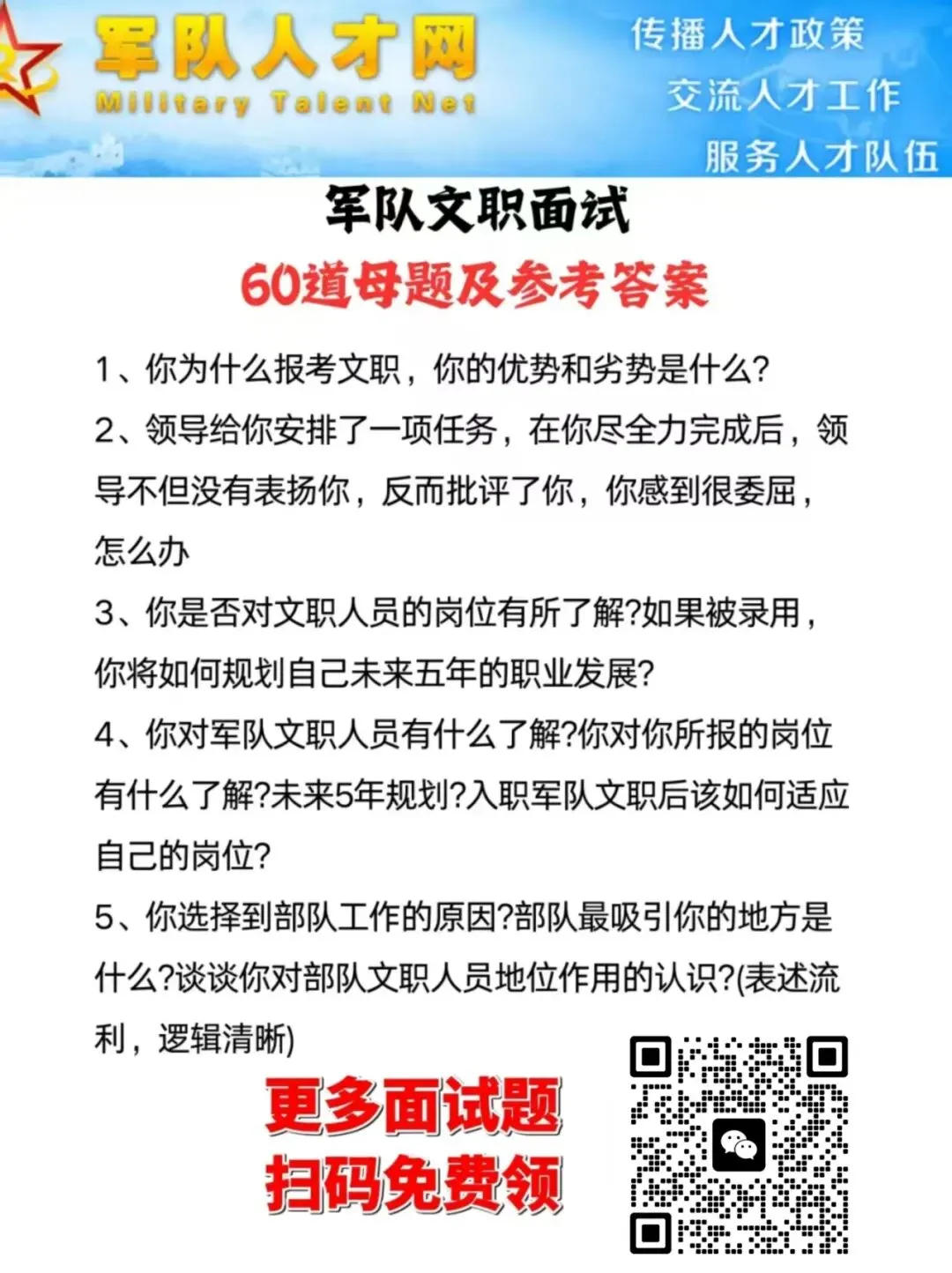 军队人才网
Military Talent Net

传播人才政策
交流人才工作
服务人才队伍

军队文职面试
60道母题及参考答案

1、你为什么报考文职，你的优势和劣势是什么?

2、领导给你安排了一项任务，在你尽全力完成后，领导不但没有表扬你，反而批评了你，你感到很委屈，怎么办

3、你是否对文职人员的岗位有所了解?如果被录用，你将如何规划自己未来五年的职业发展?

4、你对军队文职人员有什么了解?你对你所报的岗位有什么了解?未来5年规划?入职军队文职后该如何适应自己的岗位?

5、你选择到部队工作的原因?部队最吸引你的地方是什么?谈谈你对部队文职人员地位作用的认识?(表述流利，逻辑清晰)

更多面试题
扫码免费领